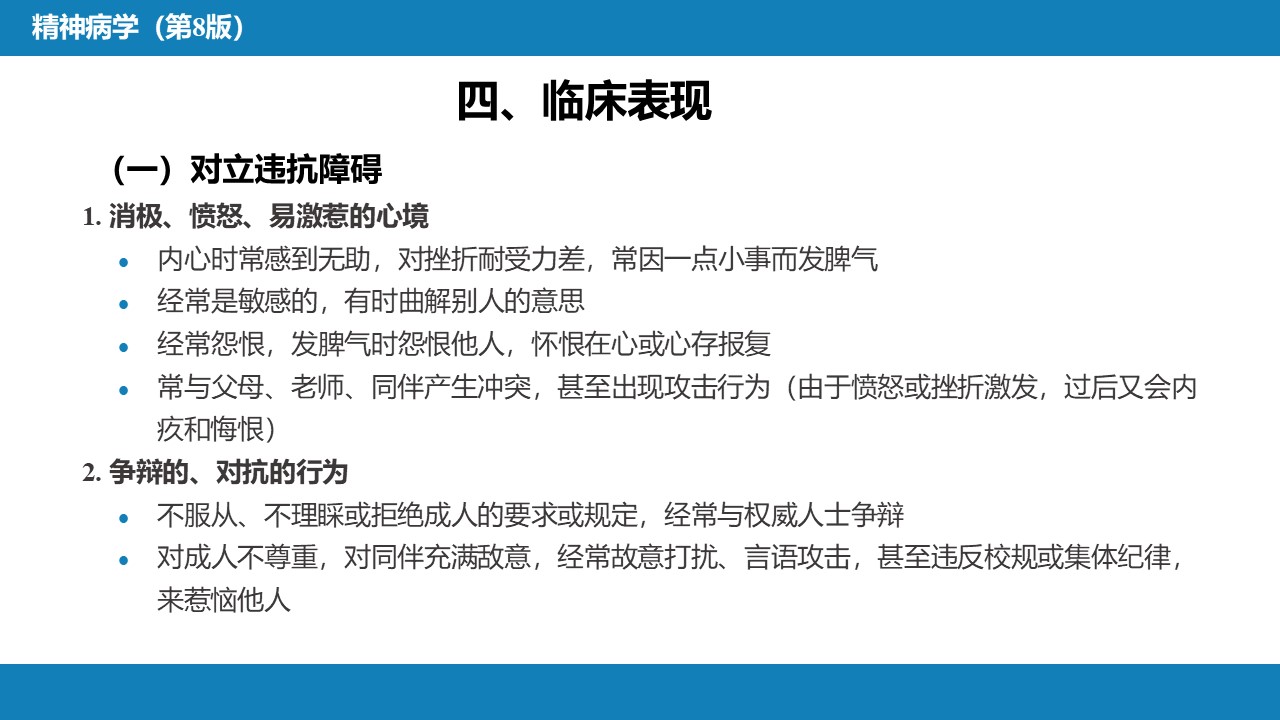 精神病学（第8版）

四、临床表现

（一）对立违抗障碍

1. 消极、愤怒、易激惹的心境

• 内心时常感到无助，对挫折耐受力差，常因一点小事而发脾气
• 经常是敏感的，有时曲解别人的意思
• 经常怨恨，发脾气时怨恨他人，怀恨在心或心存报复
• 常与父母、老师、同伴产生冲突，甚至出现攻击行为（由于愤怒或挫折激发，过后又会内疚和悔恨）

2. 争辩的、对抗的行为

• 不服从、不理睬或拒绝成人的要求或规定，经常与权威人士争辩
• 对成人不尊重，对同伴充满敌意，经常故意打扰、言语攻击，甚至违反校规或集体纪律，来惹恼他人